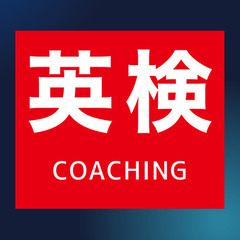 英検

COACHING